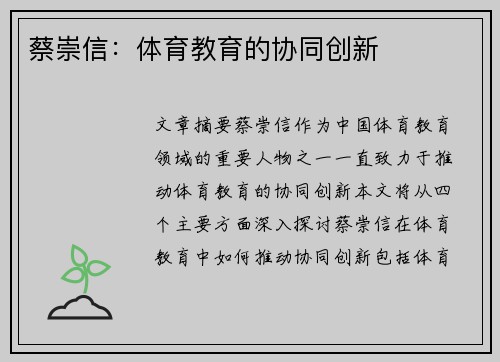 蔡崇信：体育教育的协同创新

文章摘要蔡崇信作为中国体育教育领域的重要人物之一一直致力于推动体育教育的协同创新本文将从四个主要方面深入探讨蔡崇信在体育教育中如何推动协同创新包括体育